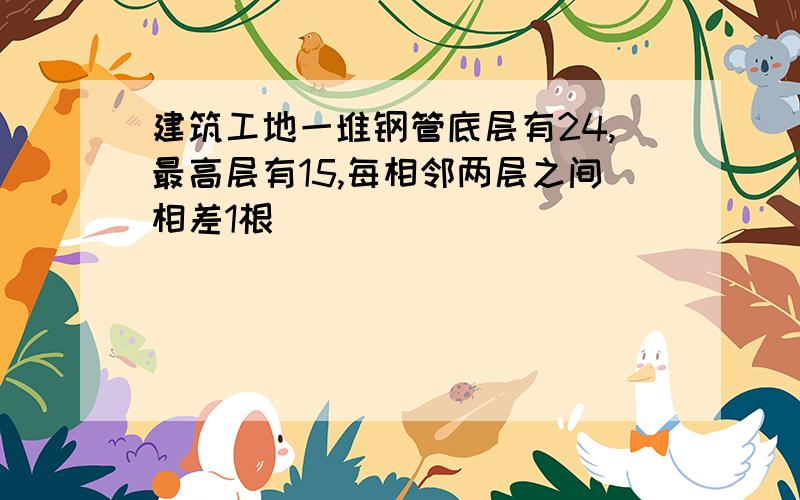 建筑工地一堆钢管底层有24,最高层有15,每相邻两层之间相差1根